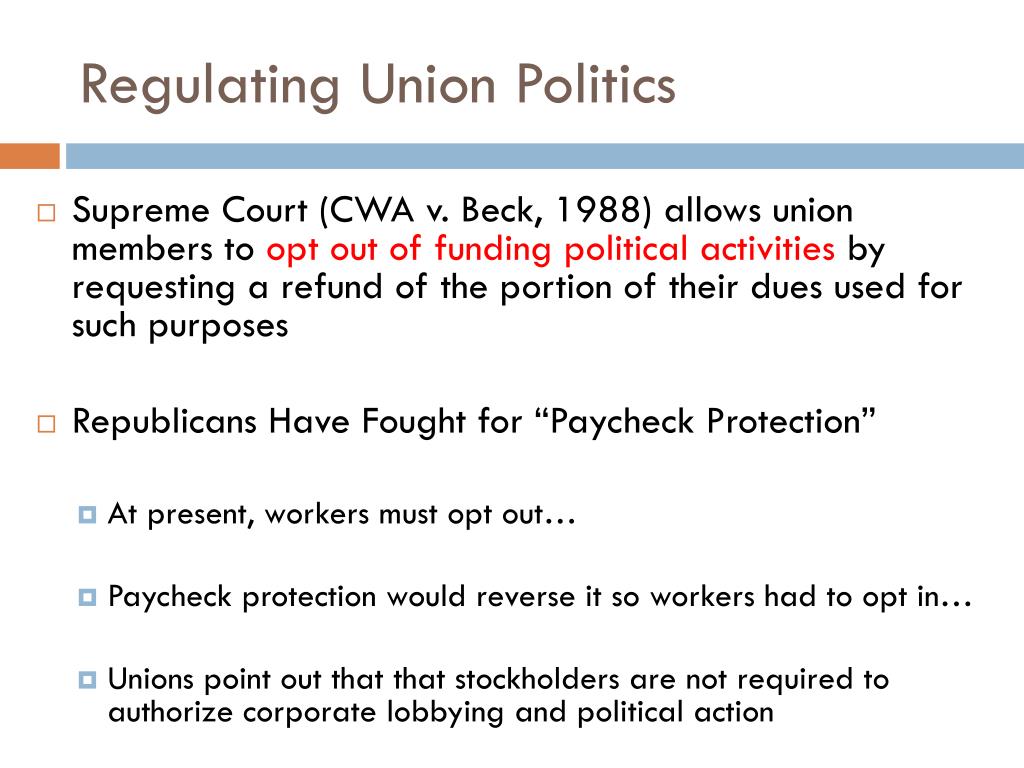 Regulating Union Politics

Supreme Court (CWA v. Beck, 1988) allows union members to opt out of funding political activities by requesting a refund of the portion of their dues used for such purposes

Republicans Have Fought for “Paycheck Protection”

At present, workers must opt out…

Paycheck protection would reverse it so workers had to opt in…

Unions point out that that stockholders are not required to authorize corporate lobbying and political action